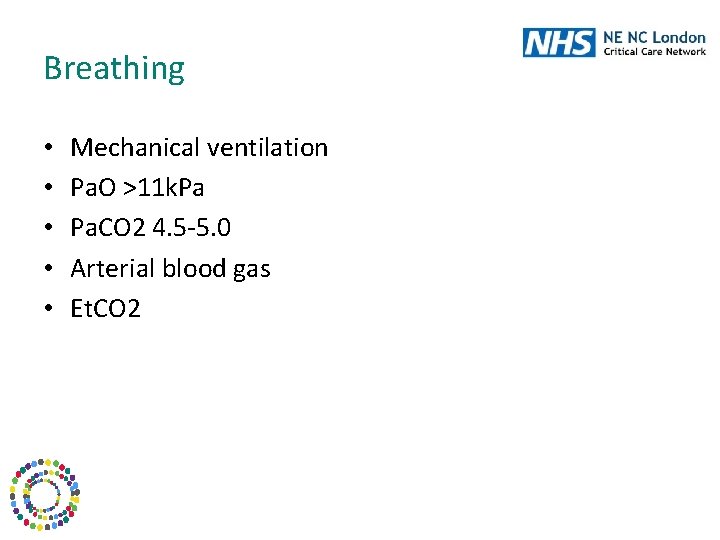 NHS NE NC London
Critical Care Network

Breathing

• Mechanical ventilation
• PaO >11kPa
• PaCO2 4.5-5.0
• Arterial blood gas
• EtCO2